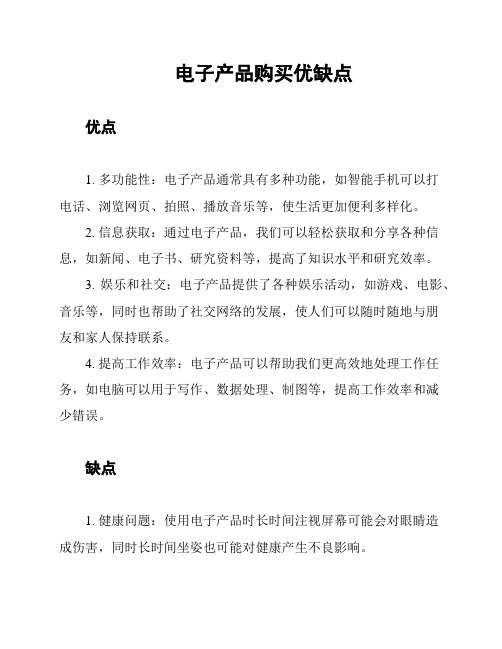 电子产品购买优缺点

优点

1. 多功能性：电子产品通常具有多种功能，如智能手机可以打电话、浏览网页、拍照、播放音乐等，使生活更加便利多样化。

2. 信息获取：通过电子产品，我们可以轻松获取和分享各种信息，如新闻、电子书、研究资料等，提高了知识水平和研究效率。

3. 娱乐和社交：电子产品提供了各种娱乐活动，如游戏、电影、音乐等，同时也帮助了社交网络的发展，使人们可以随时随地与朋友和家人保持联系。

4. 提高工作效率：电子产品可以帮助我们更高效地处理工作任务，如电脑可以用于写作、数据处理、制图等，提高工作效率和减少错误。

缺点

1. 健康问题：使用电子产品时长时间注视屏幕可能会对眼睛造成伤害，同时长时间坐姿也可能对健康产生不良影响。